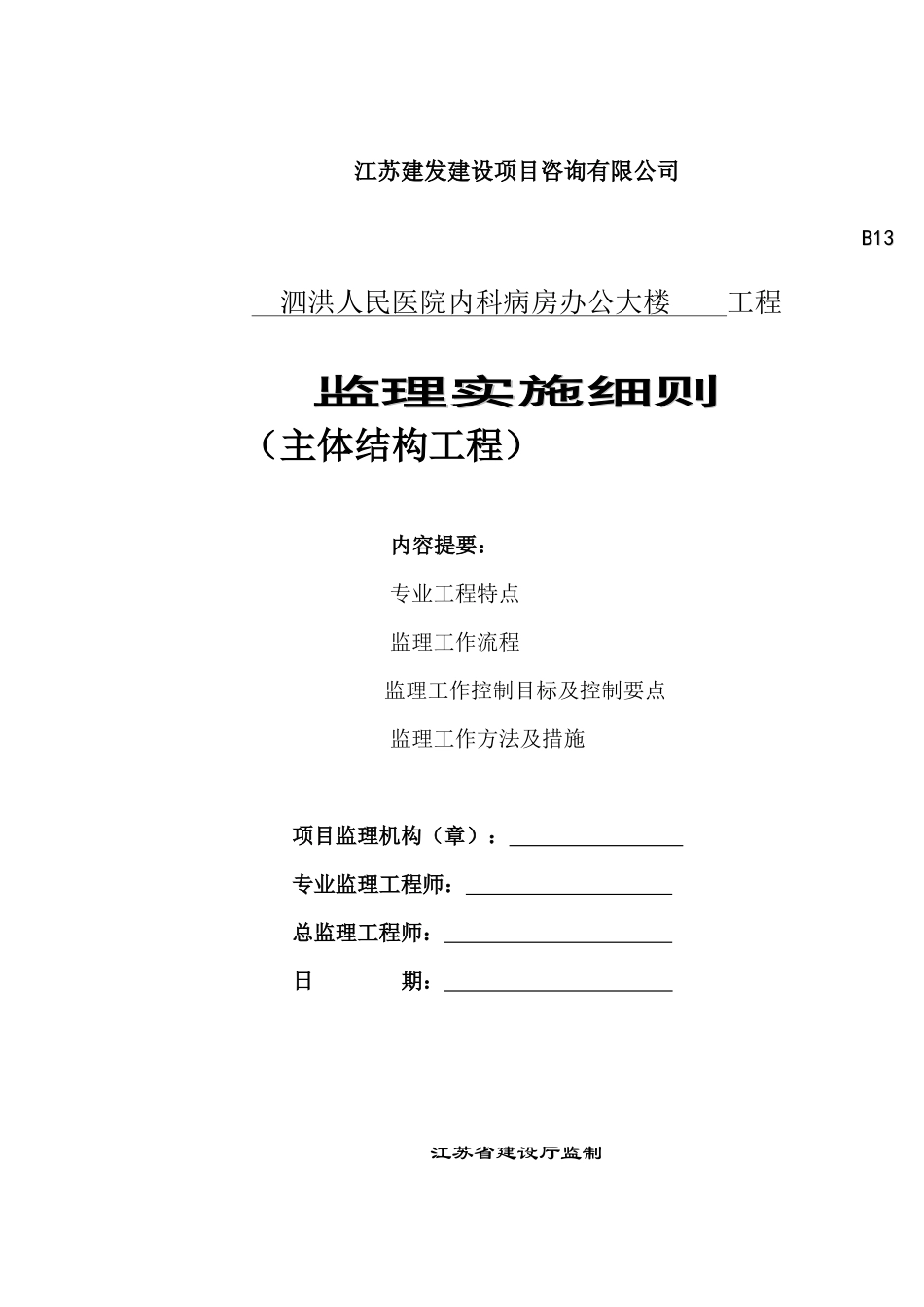 江苏建发建设项目咨询有限公司

B13

泗洪人民医院内科病房办公大楼 工程

监理实施细则

（主体结构工程）

内容提要：

专业工程特点

监理工作流程

监理工作控制目标及控制要点

监理工作方法及措施

项目监理机构（章）：

专业监理工程师：

总监理工程师：

日 期：

江苏省建设厅监制